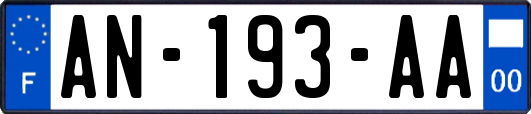 F
AN-193-AA
00